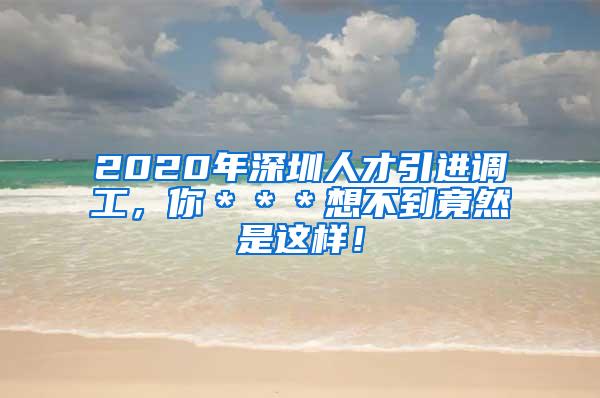 2020年深圳人才引进调工，你＊＊＊想不到竟然是这样！